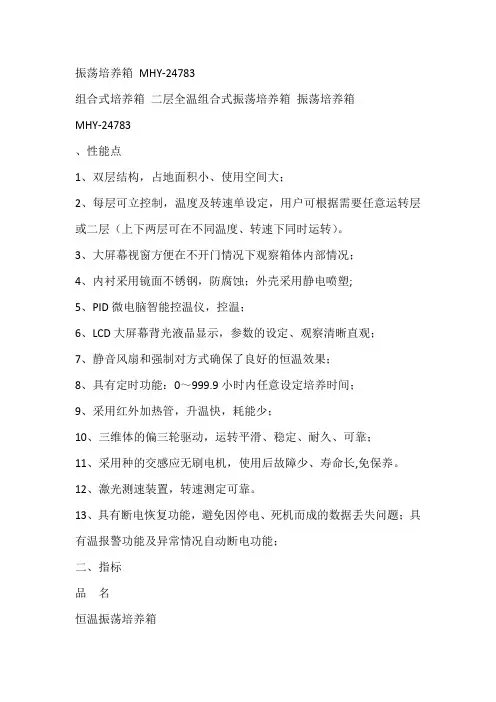 振荡培养箱 MHY-24783

组合式培养箱 二层全温组合式振荡培养箱 振荡培养箱

MHY-24783

、性能点

1、双层结构，占地面积小、使用空间大；

2、每层可立控制，温度及转速单设定，用户可根据需要任意运转层或二层（上下两层可在不同温度、转速下同时运转）。

3、大屏幕视窗方便在不开门情况下观察箱体内部情况；

4、内衬采用镜面不锈钢，防腐蚀；外壳采用静电喷塑;

5、PID 微电脑智能控温仪，控温；

6、LCD 大屏幕背光液晶显示，参数的设定、观察清晰直观；

7、静音风扇和强制对方式确保了良好的恒温效果；

8、具有定时功能：0～999.9 小时内任意设定培养时间；

9、采用红外加热管，升温快，耗能少；

10、三维体的偏三轮驱动，运转平滑、稳定、耐久、可靠；

11、采用种的交感应无刷电机，使用后故障少、寿命长,免保养。

12、激光测速装置，转速测定可靠。

13、具有断电恢复功能，避免因停电、死机而成的数据丢失问题；具有温报警功能及异常情况自动断电功能；

二、指标

品　名

恒温振荡培养箱